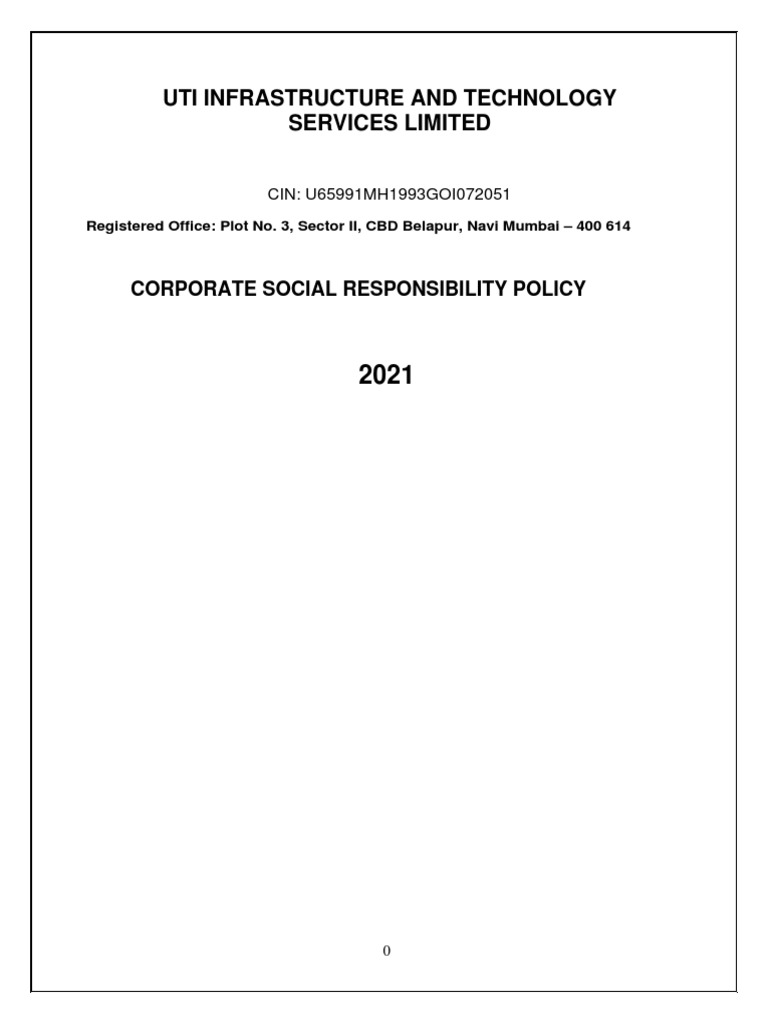 UTI INFRASTRUCTURE AND TECHNOLOGY SERVICES LIMITED

CIN: U65991MH1993GOI072051

Registered Office: Plot No. 3, Sector II, CBD Belapur, Navi Mumbai – 400 614

CORPORATE SOCIAL RESPONSIBILITY POLICY

2021

0